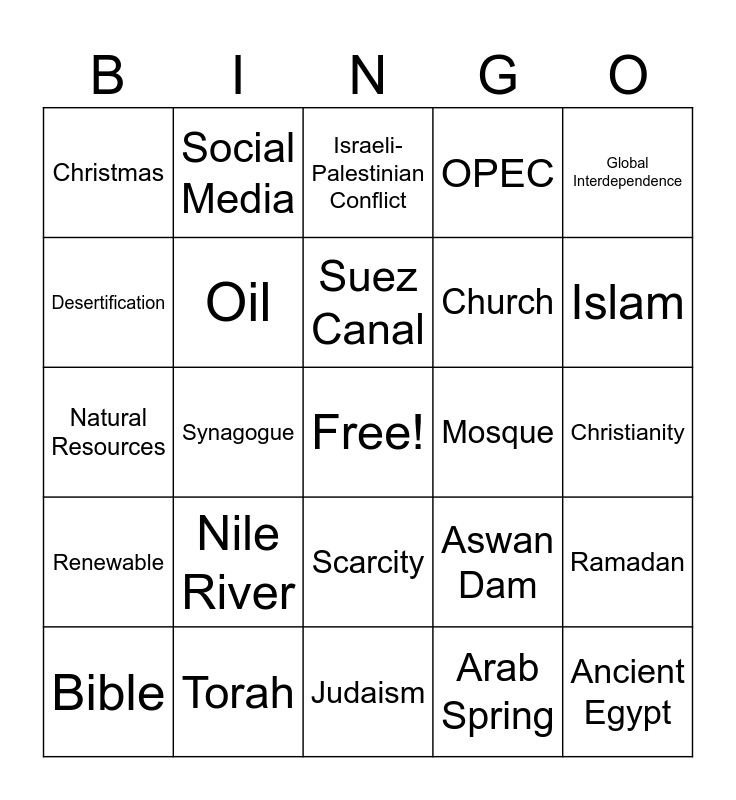 | B | I | N | G | O |
|---|---|---|---|---|
| Christmas | Social Media | Israeli-Palestinian Conflict | OPEC | Global Interdependence |
| Desertification | Oil | Suez Canal | Church | Islam |
| Natural Resources | Synagogue | Free! | Mosque | Christianity |
| Renewable | Nile River | Scarcity | Aswan Dam | Ramadan |
| Bible | Torah | Judaism | Arab Spring | Ancient Egypt |